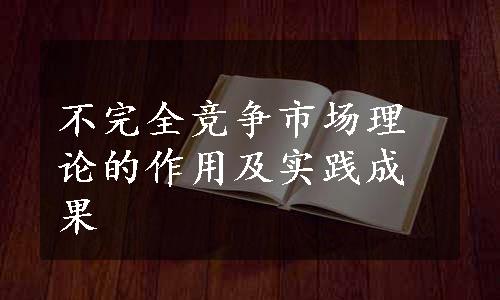 不完全竞争市场理论的作用及实践成果